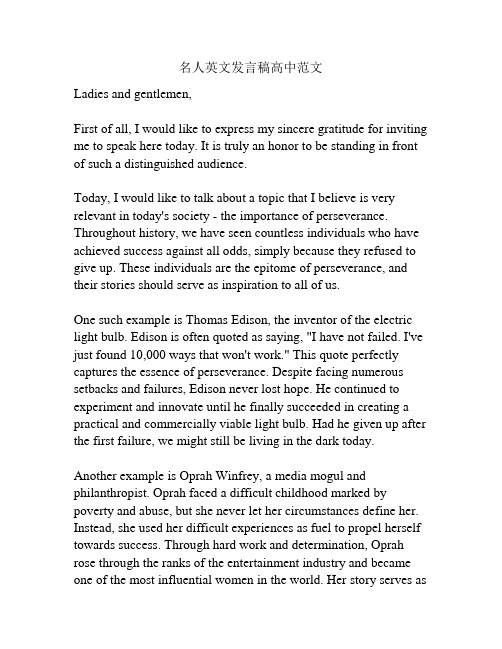 名人英文发言稿高中范文

Ladies and gentlemen,

First of all, I would like to express my sincere gratitude for inviting me to speak here today. It is truly an honor to be standing in front of such a distinguished audience.

Today, I would like to talk about a topic that I believe is very relevant in today's society - the importance of perseverance. Throughout history, we have seen countless individuals who have achieved success against all odds, simply because they refused to give up. These individuals are the epitome of perseverance, and their stories should serve as inspiration to all of us.

One such example is Thomas Edison, the inventor of the electric light bulb. Edison is often quoted as saying, "I have not failed. I've just found 10,000 ways that won't work." This quote perfectly captures the essence of perseverance. Despite facing numerous setbacks and failures, Edison never lost hope. He continued to experiment and innovate until he finally succeeded in creating a practical and commercially viable light bulb. Had he given up after the first failure, we might still be living in the dark today.

Another example is Oprah Winfrey, a media mogul and philanthropist. Oprah faced a difficult childhood marked by poverty and abuse, but she never let her circumstances define her. Instead, she used her difficult experiences as fuel to propel herself towards success. Through hard work and determination, Oprah rose through the ranks of the entertainment industry and became one of the most influential women in the world. Her story serves as